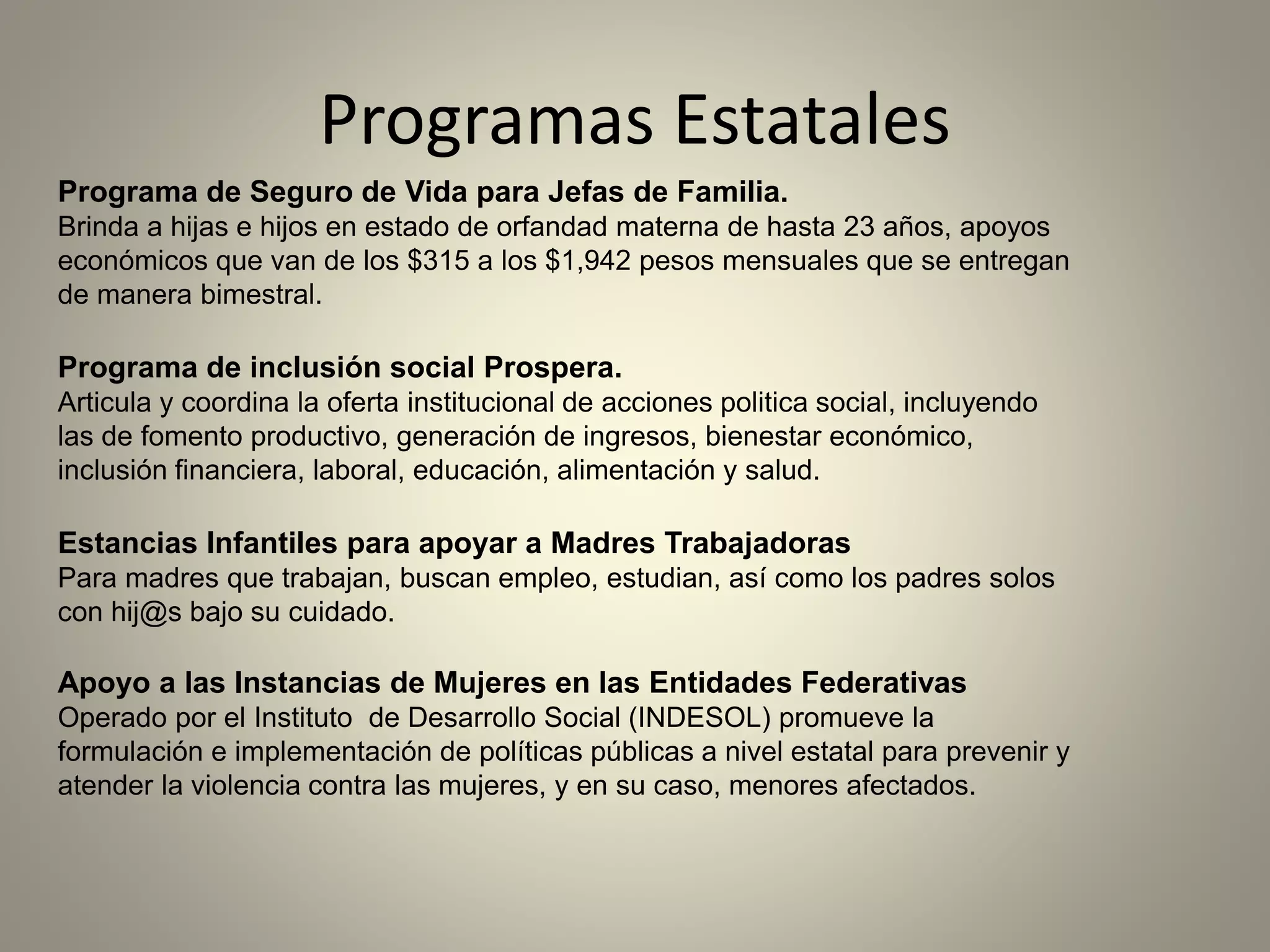 Programas Estatales

**Programa de Seguro de Vida para Jefas de Familia.**
Brinda a hijas e hijos en estado de orfandad materna de hasta 23 años, apoyos económicos que van de los \$315 a los \$1,942 pesos mensuales que se entregan de manera bimestral.

**Programa de inclusión social Prospera.**
Articula y coordina la oferta institucional de acciones politica social, incluyendo las de fomento productivo, generación de ingresos, bienestar económico, inclusión financiera, laboral, educación, alimentación y salud.

**Estancias Infantiles para apoyar a Madres Trabajadoras**
Para madres que trabajan, buscan empleo, estudian, así como los padres solos con hij@s bajo su cuidado.

**Apoyo a las Instancias de Mujeres en las Entidades Federativas**
Operado por el Instituto de Desarrollo Social (INDESOL) promueve la formulación e implementación de políticas públicas a nivel estatal para prevenir y atender la violencia contra las mujeres, y en su caso, menores afectados.